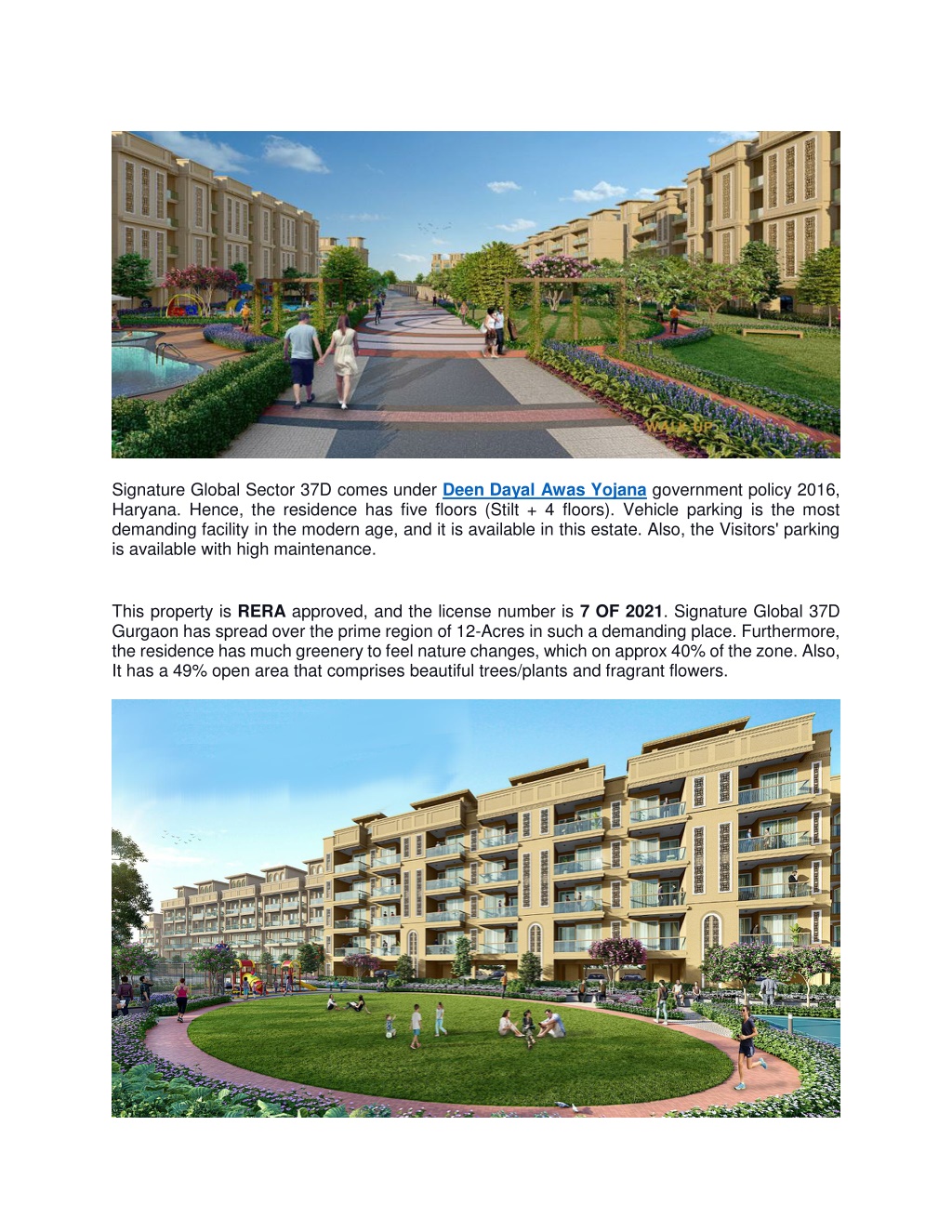 Signature Global Sector 37D comes under Deen Dayal Awas Yojana government policy 2016, Haryana. Hence, the residence has five floors (Stilt + 4 floors). Vehicle parking is the most demanding facility in the modern age, and it is available in this estate. Also, the Visitors' parking is available with high maintenance.

This property is RERA approved, and the license number is 7 OF 2021. Signature Global 37D Gurgaon has spread over the prime region of 12-Acres in such a demanding place. Furthermore, the residence has much greenery to feel nature changes, which on approx 40% of the zone. Also, It has a 49% open area that comprises beautiful trees/plants and fragrant flowers.